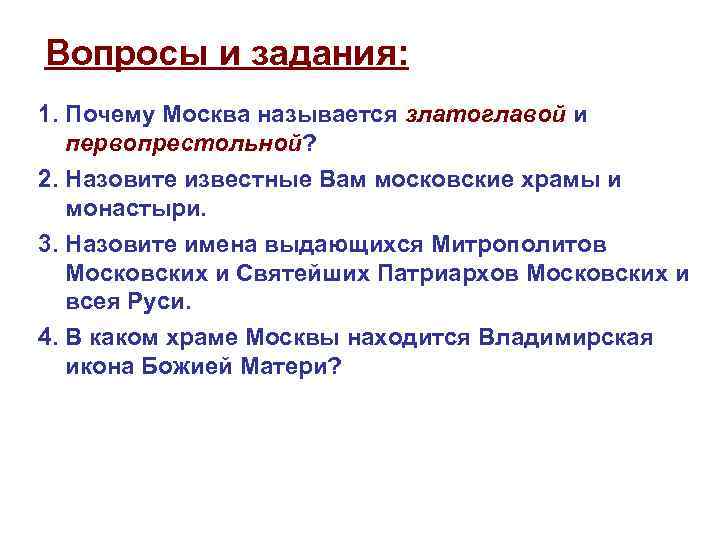 Вопросы и задания:

1. Почему Москва называется златоглавой и первопрестольной?

2. Назовите известные Вам московские храмы и монастыри.

3. Назовите имена выдающихся Митрополитов Московских и Святейших Патриархов Московских и всея Руси.

4. В каком храме Москвы находится Владимирская икона Божией Матери?